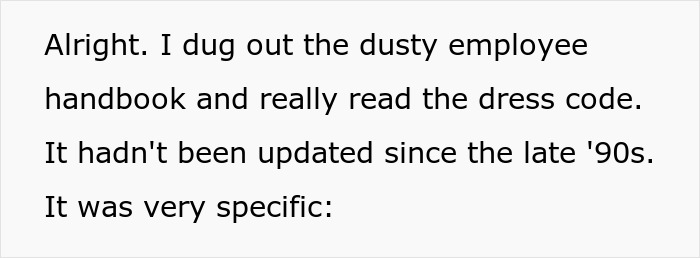 Alright. I dug out the dusty employee handbook and really read the dress code. It hadn't been updated since the late '90s. It was very specific: